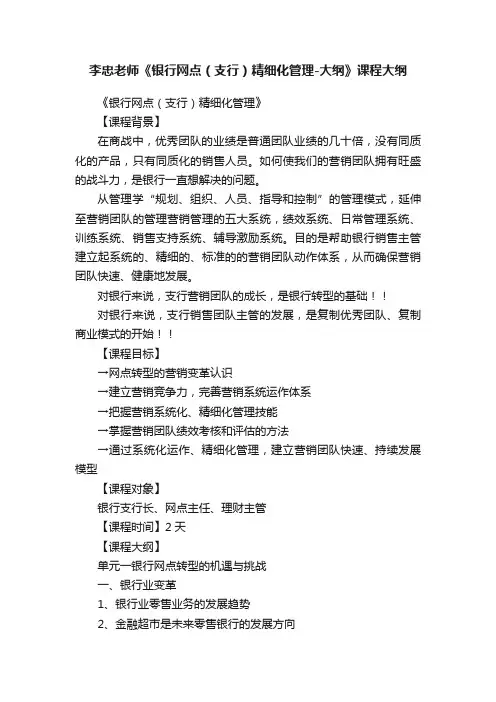 李忠老师《银行网点（支行）精细化管理-大纲》课程大纲

《银行网点（支行）精细化管理》

【课程背景】

在商战中，优秀团队的业绩是普通团队业绩的几十倍，没有同质化的产品，只有同质化的销售人员。如何使我们的营销团队拥有旺盛的战斗力，是银行一直想解决的问题。

从管理学“规划、组织、人员、指导和控制”的管理模式，延伸至营销团队的管理营销管理的五大系统，绩效系统、日常管理系统、训练系统、销售支持系统、辅导激励系统。目的是帮助银行销售主管建立起系统的、精细的、标准的的营销团队动作体系，从而确保营销团队快速、健康地发展。

对银行来说，支行营销团队的成长，是银行转型的基础！！

对银行来说，支行销售团队主管的发展，是复制优秀团队、复制商业模式的开始！！

【课程目标】

一网点转型的营销变革认识

一建立营销竞争力，完善营销系统运作体系

一把握营销系统化、精细化管理技能

一掌握营销团队绩效考核和评估的方法

一通过系统化运作、精细化管理，建立营销团队快速、持续发展模型

【课程对象】

银行支行长、网点主任、理财主管

【课程时间】2 天

【课程大纲】

单元一银行网点转型的机遇与挑战

一、银行业变革

1、银行业零售业务的发展趋势

2、金融超市是未来零售银行的发展方向